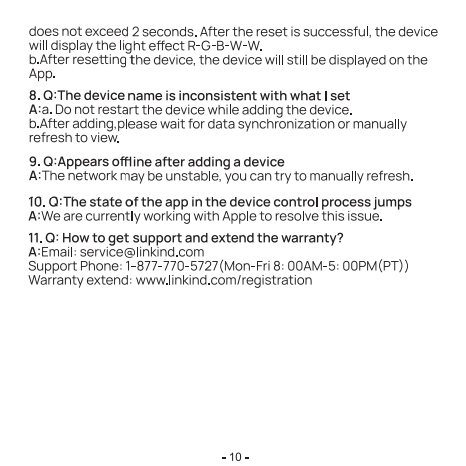 does not exceed 2 seconds. After the reset is successful, the device will display the light effect R-G-B-W-W.
b.After resetting the device, the device will still be displayed on the App.

8. Q:The device name is inconsistent with what I set
A:a. Do not restart the device while adding the device.
b.After adding,please wait for data synchronization or manually refresh to view.

9. Q:Appears offline after adding a device
A:The network may be unstable, you can try to manually refresh.

10. Q:The state of the app in the device control process jumps
A:We are currently working with Apple to resolve this issue.

11. Q: How to get support and extend the warranty?
A:Email: service@linkind.com
Support Phone: 1-877-770-5727(Mon-Fri 8: 00AM-5: 00PM(PT))
Warranty extend: www.linkind.com/registration

- 10 -